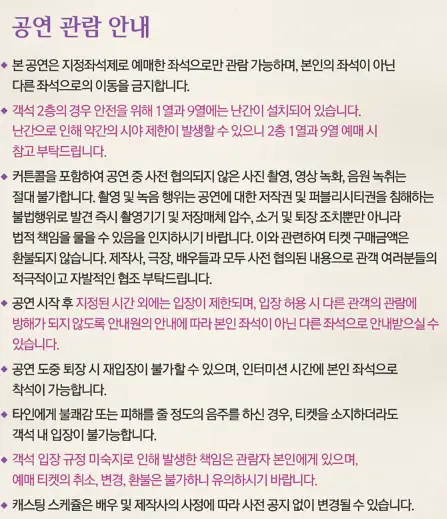 공연 관람 안내

◆ 본 공연은 지정좌석제로 예매한 좌석으로만 관람 가능하며, 본인의 좌석이 아닌 다른 좌석으로의 이동을 금지합니다.

◆ 객석 2층의 경우 안전을 위해 1열과 9열에는 난간이 설치되어 있습니다. 난간으로 인해 약간의 시야 제한이 발생할 수 있으니 2층 1열과 9열 예매 시 참고 부탁드립니다.

◆ 커튼콜을 포함하여 공연 중 사전 협의되지 않은 사진 촬영, 영상 녹화, 음원 녹취는 절대 불가합니다. 촬영 및 녹음 행위는 공연에 대한 저작권 및 퍼블리시티권을 침해하는 불법행위로 발견 즉시 촬영기기 및 저장매체 압수, 소거 및 퇴장 조치뿐만 아니라 법적 책임을 물을 수 있음을 인지하시기 바랍니다. 이와 관련하여 티켓 구매금액은 환불되지 않습니다. 제작사, 극장, 배우들과 모두 사전 협의된 내용으로 관객 여러분들의 적극적이고 자발적인 협조 부탁드립니다.

◆ 공연 시작 후 지정된 시간 외에는 입장이 제한되며, 입장 허용 시 다른 관객의 관람에 방해가 되지 않도록 안내원의 안내에 따라 본인 좌석이 아닌 다른 좌석으로 안내받으실 수 있습니다.

◆ 공연 도중 퇴장 시 재입장이 불가할 수 있으며, 인터미션 시간에 본인 좌석으로 착석이 가능합니다.

◆ 타인에게 불쾌감 또는 피해를 줄 정도의 음주를 하신 경우, 티켓을 소지하더라도 객석 내 입장이 불가능합니다.

◆ 객석 입장 규정 미숙지로 인해 발생한 책임은 관람자 본인에게 있으며, 예매 티켓의 취소, 변경, 환불은 불가하니 유의하시기 바랍니다.

◆ 캐스팅 스케쥴은 배우 및 제작사의 사정에 따라 사전 공지 없이 변경될 수 있습니다.